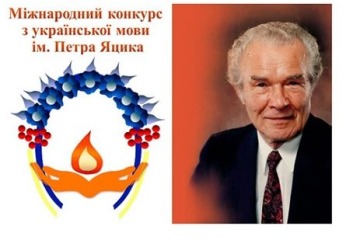 Міжнародний конкурс з української мови ім. Петра Яцика